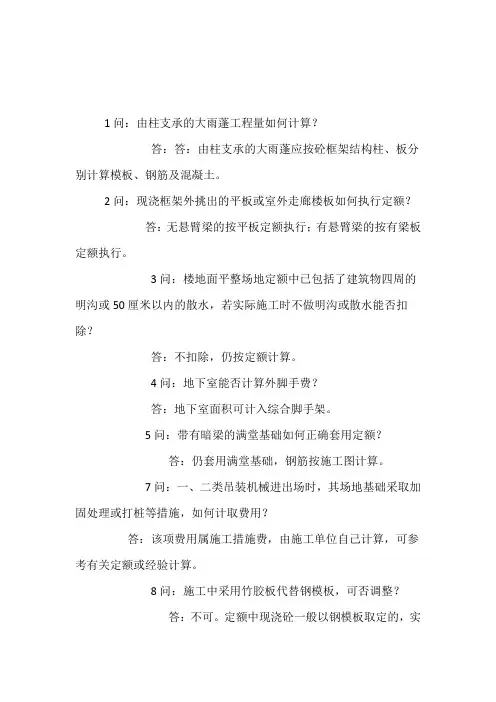 1 问：由柱支承的大雨蓬工程量如何计算？

答：答：由柱支承的大雨蓬应按砼框架结构柱、板分别计算模板、钢筋及混凝土。

2 问：现浇框架外挑出的平板或室外走廊楼板如何执行定额？

答：无悬臂梁的按平板定额执行；有悬臂梁的按有梁板定额执行。

3 问：楼地面平整场地定额中已包括了建筑物四周的明沟或 50 厘米以内的散水，若实际施工时不做明沟或散水能否扣除？

答：不扣除，仍按定额计算。

4 问：地下室能否计算外脚手费？

答：地下室面积可计入综合脚手架。

5 问：带有暗梁的满堂基础如何正确套用定额？

答：仍套用满堂基础，钢筋按施工图计算。

7 问：一、二类吊装机械进出场时，其场地基础采取加固处理或打桩等措施，如何计取费用？

答：该项费用属施工措施费，由施工单位自己计算，可参考有关定额或经验计算。

8 问：施工中采用竹胶板代替钢模板，可否调整？

答：不可。定额中现浇砼一般以钢模板取定的，实